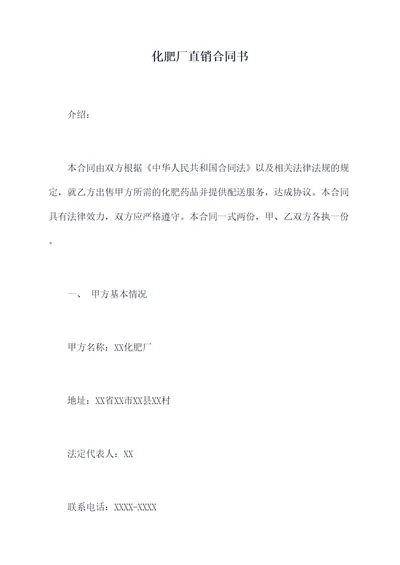 化肥厂直销合同书

介绍：

本合同由双方根据《中华人民共和国合同法》以及相关法律法规的规定，就乙方出售甲方所需的化肥药品并提供配送服务，达成协议。本合同具有法律效力，双方应严格遵守。本合同一式两份，甲、乙双方各执一份。

一、 甲方基本情况

甲方名称：XX化肥厂

地址：XX省XX市XX县XX村

法定代表人：XX

联系电话：XXXX-XXXX